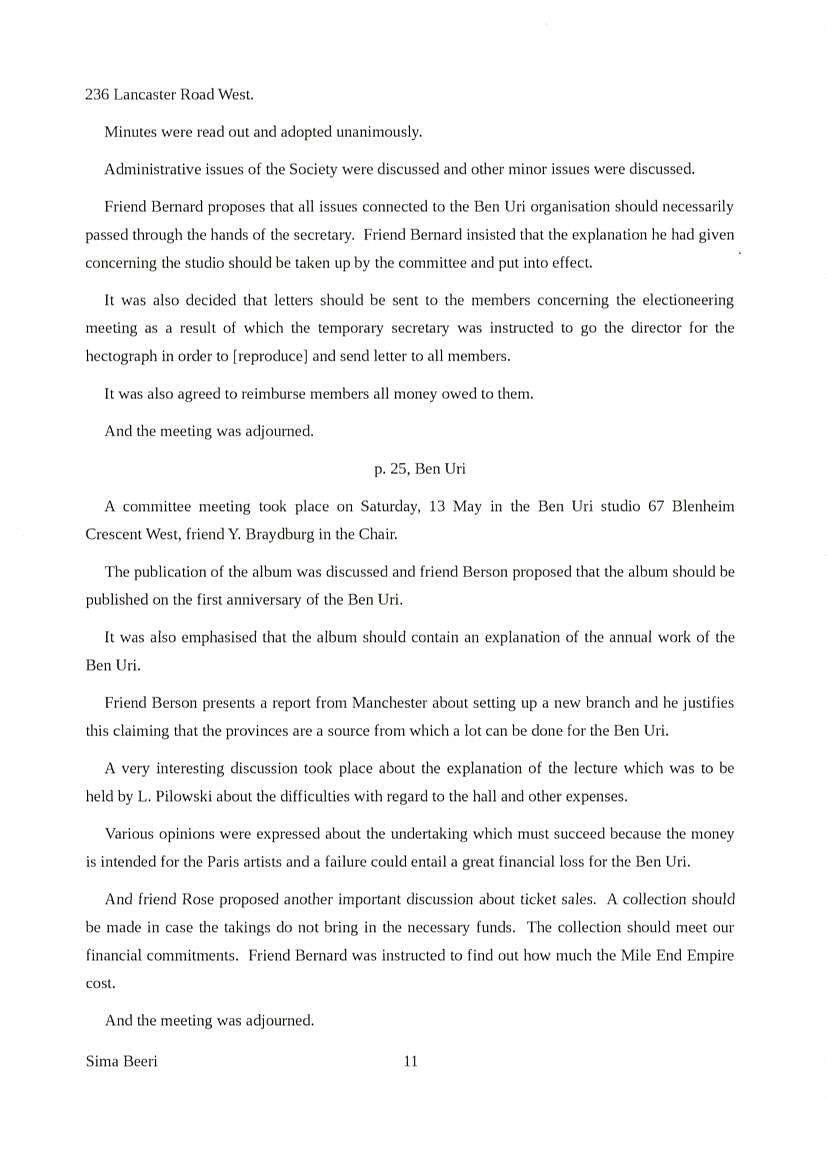 236 Lancaster Road West.

Minutes were read out and adopted unanimously.

Administrative issues of the Society were discussed and other minor issues were discussed.

Friend Bernard proposes that all issues connected to the Ben Uri organisation should necessarily passed through the hands of the secretary. Friend Bernard insisted that the explanation he had given concerning the studio should be taken up by the committee and put into effect.

It was also decided that letters should be sent to the members concerning the electioneering meeting as a result of which the temporary secretary was instructed to go the director for the hectograph in order to [reproduce] and send letter to all members.

It was also agreed to reimburse members all money owed to them.

And the meeting was adjourned.

p. 25, Ben Uri

A committee meeting took place on Saturday, 13 May in the Ben Uri studio 67 Blenheim Crescent West, friend Y. Braydburg in the Chair.

The publication of the album was discussed and friend Berson proposed that the album should be published on the first anniversary of the Ben Uri.

It was also emphasised that the album should contain an explanation of the annual work of the Ben Uri.

Friend Berson presents a report from Manchester about setting up a new branch and he justifies this claiming that the provinces are a source from which a lot can be done for the Ben Uri.

A very interesting discussion took place about the explanation of the lecture which was to be held by L. Pilowski about the difficulties with regard to the hall and other expenses.

Various opinions were expressed about the undertaking which must succeed because the money is intended for the Paris artists and a failure could entail a great financial loss for the Ben Uri.

And friend Rose proposed another important discussion about ticket sales. A collection should be made in case the takings do not bring in the necessary funds. The collection should meet our financial commitments. Friend Bernard was instructed to find out how much the Mile End Empire cost.

And the meeting was adjourned.

Sima Beeri 11